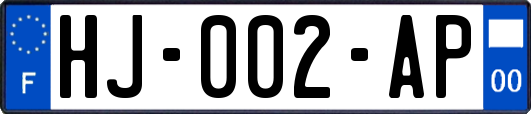 F

HJ-002-AP

00